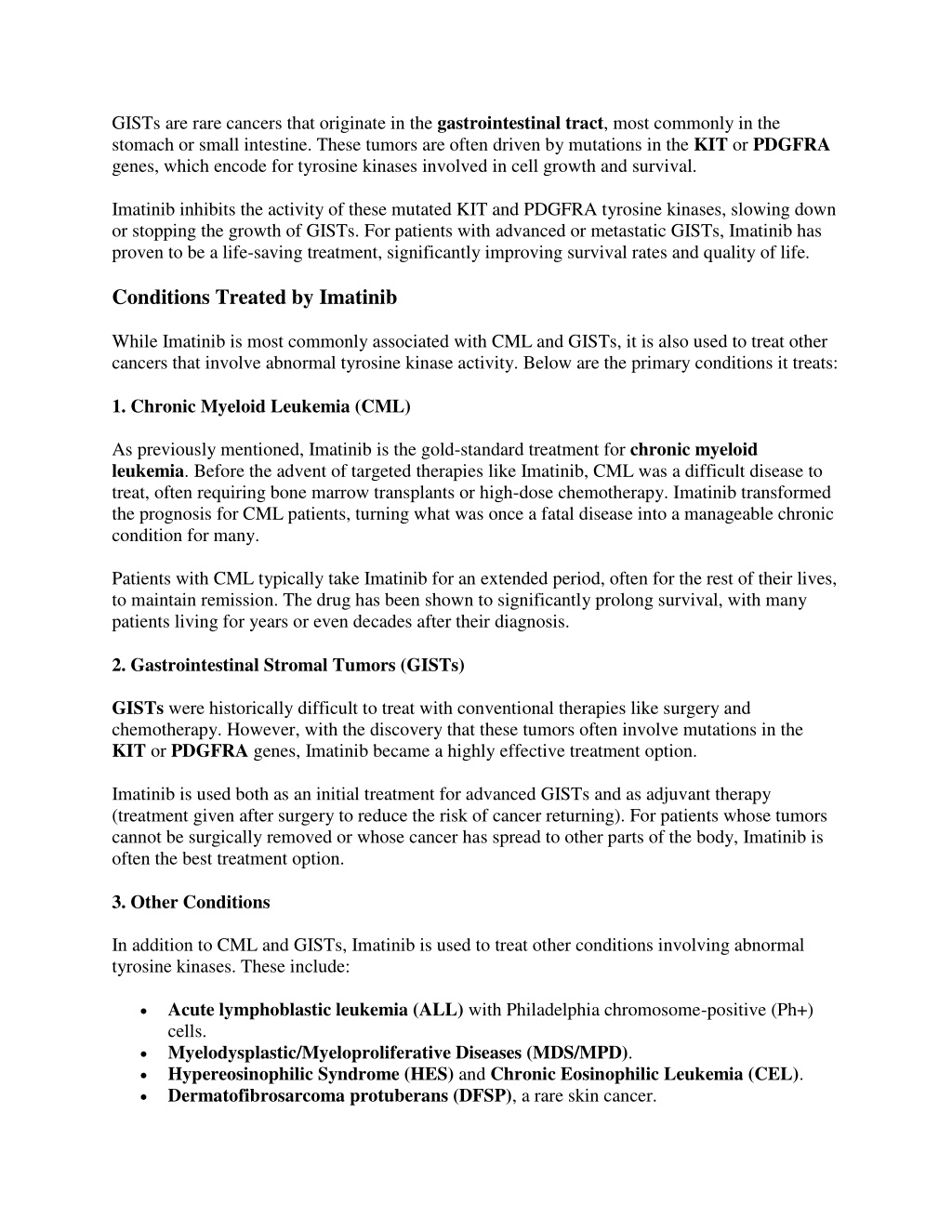 GISTs are rare cancers that originate in the gastrointestinal tract, most commonly in the stomach or small intestine. These tumors are often driven by mutations in the KIT or PDGFRA genes, which encode for tyrosine kinases involved in cell growth and survival.

Imatinib inhibits the activity of these mutated KIT and PDGFRA tyrosine kinases, slowing down or stopping the growth of GISTs. For patients with advanced or metastatic GISTs, Imatinib has proven to be a life-saving treatment, significantly improving survival rates and quality of life.

Conditions Treated by Imatinib

While Imatinib is most commonly associated with CML and GISTs, it is also used to treat other cancers that involve abnormal tyrosine kinase activity. Below are the primary conditions it treats:

1. Chronic Myeloid Leukemia (CML)

As previously mentioned, Imatinib is the gold-standard treatment for chronic myeloid leukemia. Before the advent of targeted therapies like Imatinib, CML was a difficult disease to treat, often requiring bone marrow transplants or high-dose chemotherapy. Imatinib transformed the prognosis for CML patients, turning what was once a fatal disease into a manageable chronic condition for many.

Patients with CML typically take Imatinib for an extended period, often for the rest of their lives, to maintain remission. The drug has been shown to significantly prolong survival, with many patients living for years or even decades after their diagnosis.

2. Gastrointestinal Stromal Tumors (GISTs)

GISTs were historically difficult to treat with conventional therapies like surgery and chemotherapy. However, with the discovery that these tumors often involve mutations in the KIT or PDGFRA genes, Imatinib became a highly effective treatment option.

Imatinib is used both as an initial treatment for advanced GISTs and as adjuvant therapy (treatment given after surgery to reduce the risk of cancer returning). For patients whose tumors cannot be surgically removed or whose cancer has spread to other parts of the body, Imatinib is often the best treatment option.

3. Other Conditions

In addition to CML and GISTs, Imatinib is used to treat other conditions involving abnormal tyrosine kinases. These include:

• Acute lymphoblastic leukemia (ALL) with Philadelphia chromosome-positive (Ph+) cells.
• Myelodysplastic/Myeloproliferative Diseases (MDS/MPD).
• Hypereosinophilic Syndrome (HES) and Chronic Eosinophilic Leukemia (CEL).
• Dermatofibrosarcoma protuberans (DFSP), a rare skin cancer.